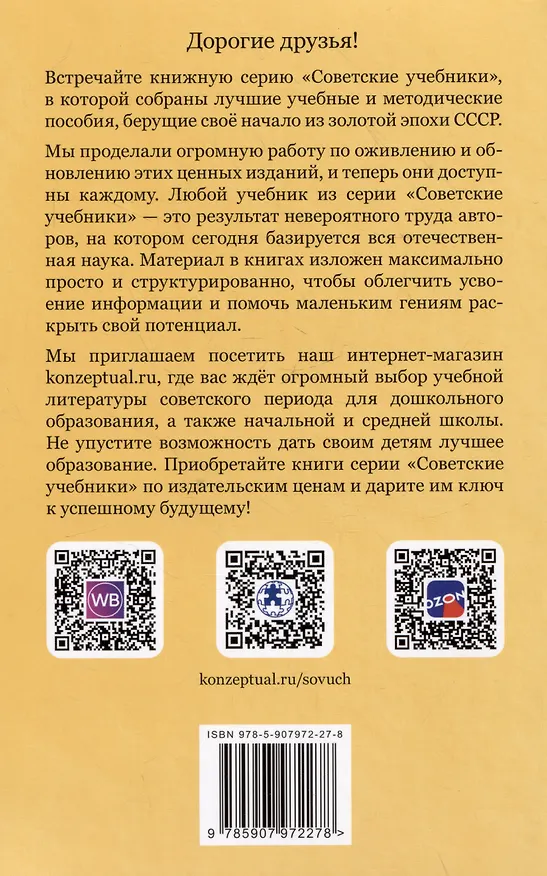 Дорогие друзья!

Встречайте книжную серию «Советские учебники», в которой собраны лучшие учебные и методические пособия, берущие своё начало из золотой эпохи СССР.

Мы проделали огромную работу по оживлению и обновлению этих ценных изданий, и теперь они доступны каждому. Любой учебник из серии «Советские учебники» — это результат невероятного труда авторов, на котором сегодня базируется вся отечественная наука. Материал в книгах изложен максимально просто и структурированно, чтобы облегчить усвоение информации и помочь маленьким гениям раскрыть свой потенциал.

Мы приглашаем посетить наш интернет-магазин konzeptual.ru, где вас ждёт огромный выбор учебной литературы советского периода для дошкольного образования, а также начальной и средней школы. Не упустите возможность дать своим детям лучшее образование. Приобретайте книги серии «Советские учебники» по издательским ценам и дарите им ключ к успешному будущему!

WB

OZON

konzeptual.ru/sovuch

ISBN 978-5-907972-27-8

9 785907 972278 >